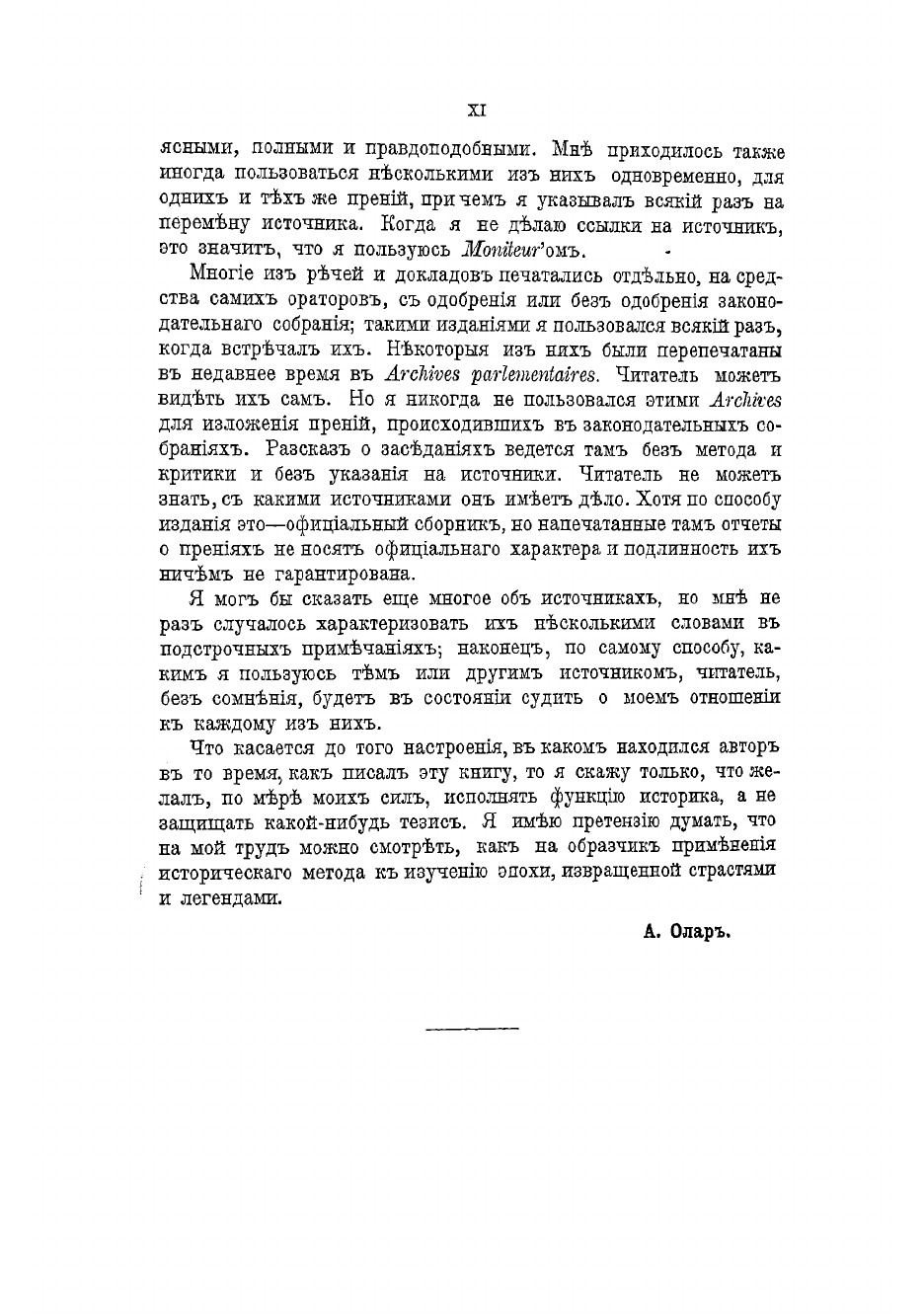 XI

ясными, полными и правдоподобными. Мнѣ приходилось также иногда пользоваться нѣсколькими изъ нихъ одновременно, для однихъ и тѣхъ же преній, при чемъ я указывалъ всякій разъ на перемѣну источника. Когда я не дѣлаю ссылки на источникъ, это значитъ, что я пользуюсь Moniteur'омъ.

Многіе изъ рѣчей и докладовъ печатались отдѣльно, на средства самихъ ораторовъ, съ одобренія или безъ одобренія законодательнаго собранія; такими изданіями я пользовался всякій разъ, когда встрѣчалъ ихъ. Нѣкоторыя изъ нихъ были перепечатаны въ недавнее время въ Archives parlementaires. Читатель можетъ видѣть ихъ самъ. Но я никогда не пользовался этими Archives для изложенія преній, происходившихъ въ законодательныхъ собраніяхъ. Разсказъ о засѣданіяхъ ведется тамъ безъ метода и критики и безъ указанія на источники. Читатель не можетъ знать, съ какими источниками онъ имѣетъ дѣло. Хотя по способу изданія это—офиціальный сборникъ, но напечатанные тамъ отчеты о преніяхъ не носятъ офиціальнаго характера и подлинность ихъ ничѣмъ не гарантирована.

Я могъ бы сказать еще многое объ источникахъ, но мнѣ не разъ случалось характеризовать ихъ нѣсколькими словами въ подстрочныхъ примѣчаніяхъ; наконецъ, по самому способу, какимъ я пользуюсь тѣмъ или другимъ источникомъ, читатель, безъ сомнѣнія, будетъ въ состояніи судить о моемъ отношеніи къ каждому изъ нихъ.

Что касается до того настроенія, въ какомъ находился авторъ въ то время, какъ писалъ эту книгу, то я скажу только, что желалъ, по мѣрѣ моихъ силъ, исполнять функцію историка, а не защищать какой-нибудь тезисъ. Я имѣю претензію думать, что на мой трудъ можно смотрѣть, какъ на образчикъ примѣненія историческаго метода къ изученію эпохи, извращенной страстями и легендами.

А. Оларъ.